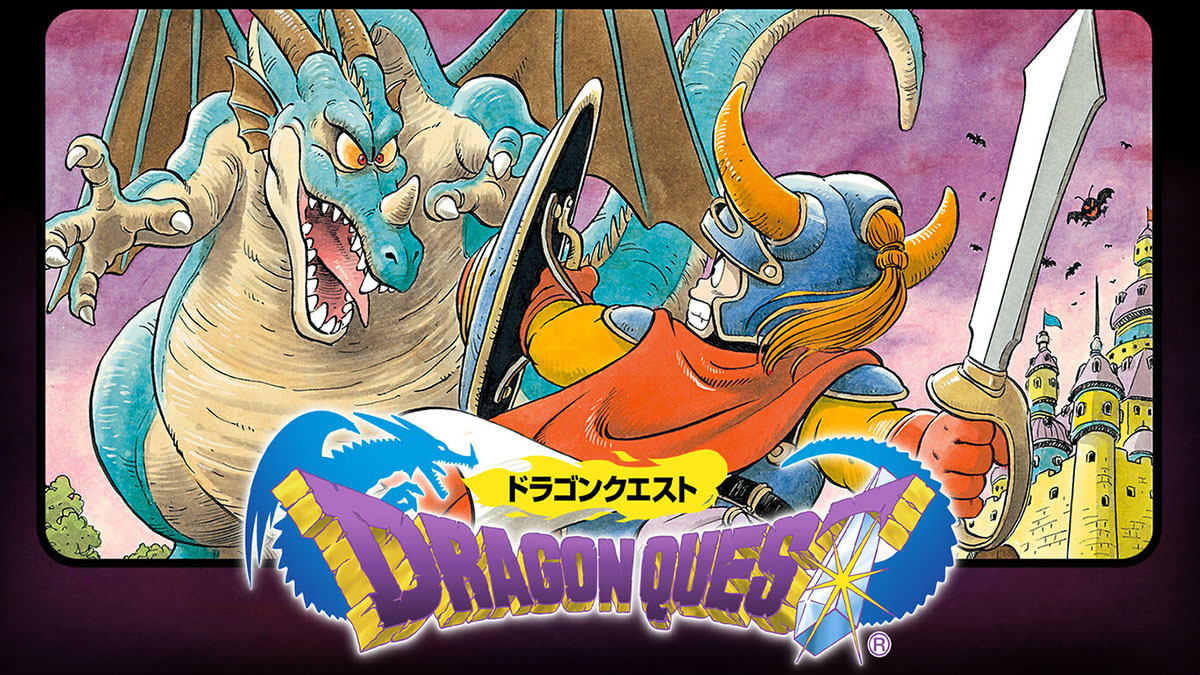 ドラゴンクエスト
DRAGON QUEST
®